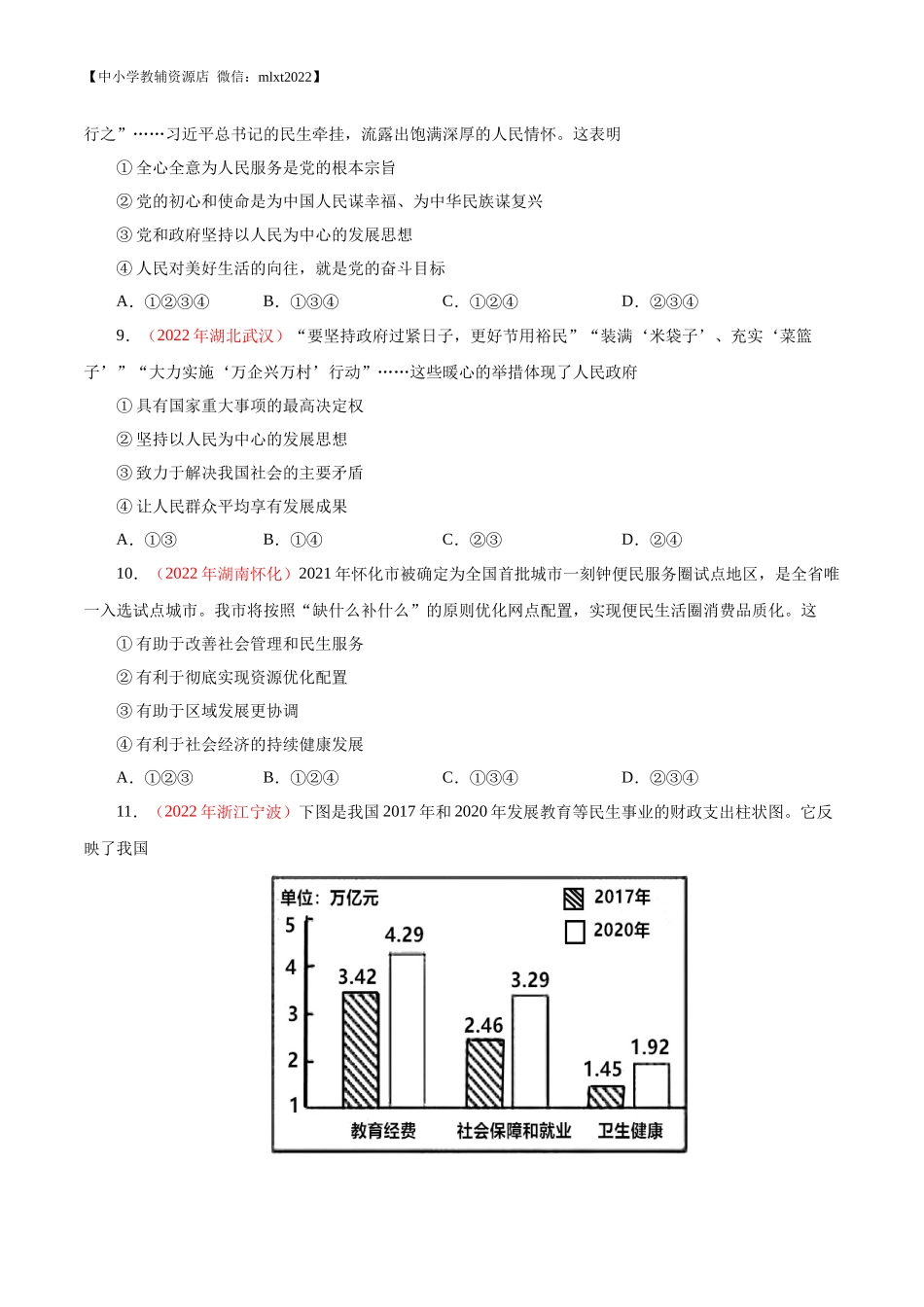 【中小学教辅资源店 微信：mlxt2022】

行之”……习近平总书记的民生牵挂，流露出饱满深厚的人民情怀。这表明

① 全心全意为人民服务是党的根本宗旨

② 党的初心和使命是为中国人民谋幸福、为中华民族谋复兴

③ 党和政府坚持以人民为中心的发展思想

④ 人民对美好生活的向往，就是党的奋斗目标

A．①②③④　　B．①③④　　C．①②④　　D．②③④

9．（2022 年湖北武汉）“要坚持政府过紧日子，更好节用裕民”“装满‘米袋子’、充实‘菜篮子’”“大力实施‘万企兴万村’行动”……这些暖心的举措体现了人民政府

① 具有国家重大事项的最高决定权

② 坚持以人民为中心的发展思想

③ 致力于解决我国社会的主要矛盾

④ 让人民群众平均享有发展成果

A．①③　　B．①④　　C．②③　　D．②④

10．（2022 年湖南怀化）2021 年怀化市被确定为全国首批城市一刻钟便民服务圈试点地区，是全省唯一入选试点城市。我市将按照“缺什么补什么”的原则优化网点配置，实现便民生活圈消费品质化。这

① 有助于改善社会管理和民生服务

② 有利于彻底实现资源优化配置

③ 有助于区域发展更协调

④ 有利于社会经济的持续健康发展

A．①②③　　B．①②④　　C．①③④　　D．②③④

11．（2022 年浙江宁波）下图是我国 2017 年和 2020 年发展教育等民生事业的财政支出柱状图。它反映了我国

单位：万亿元
2017年
2020年
5
4
3
2
1
3.42
4.29
2.46
3.29
1.45
1.92
教育经费
社会保障和就业
卫生健康